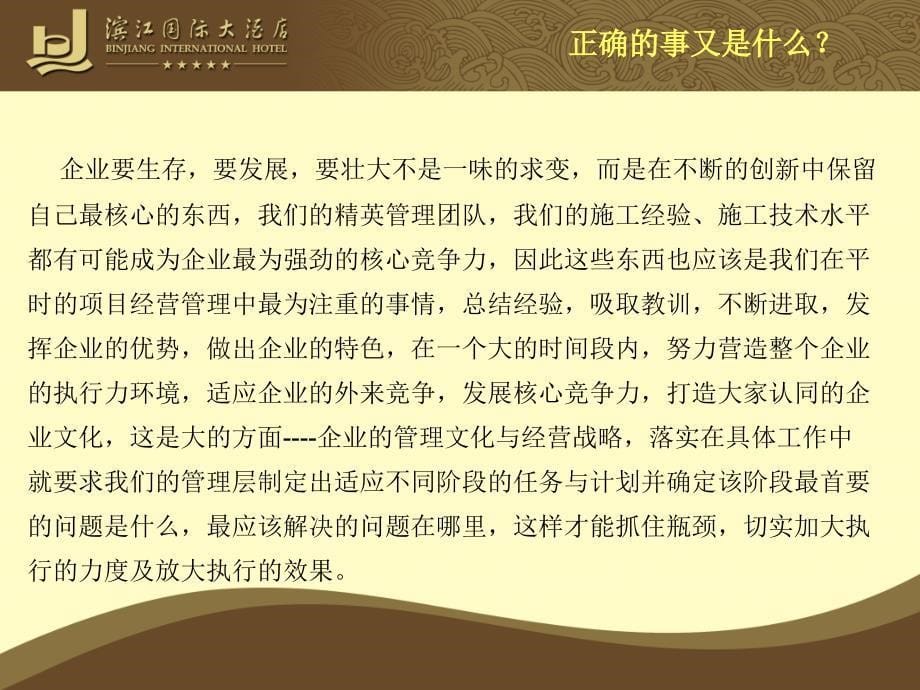 滨江国际大酒店
BINJIANG INTERNATIONAL HOTEL
★★★★★

正确的事又是什么？

企业要生存，要发展，要壮大不是一味的求变，而是在不断的创新中保留自己最核心的东西，我们的精英管理团队，我们的施工经验、施工技术水平都有可能成为企业最为强劲的核心竞争力，因此这些东西也应该是我们在平时的项目经营管理中最为注重的事情，总结经验，吸取教训，不断进取，发挥企业的优势，做出企业的特色，在一个大的时间段内，努力营造整个企业的执行力环境，适应企业的外来竞争，发展核心竞争力，打造大家认同的企业文化，这是大的方面----企业的管理文化与经营战略，落实在具体工作中就要求我们的管理层制定出适应不同阶段的任务与计划并确定该阶段最首要的问题是什么，最应该解决的问题在哪里，这样才能抓住瓶颈，切实加大执行的力度及放大执行的效果。